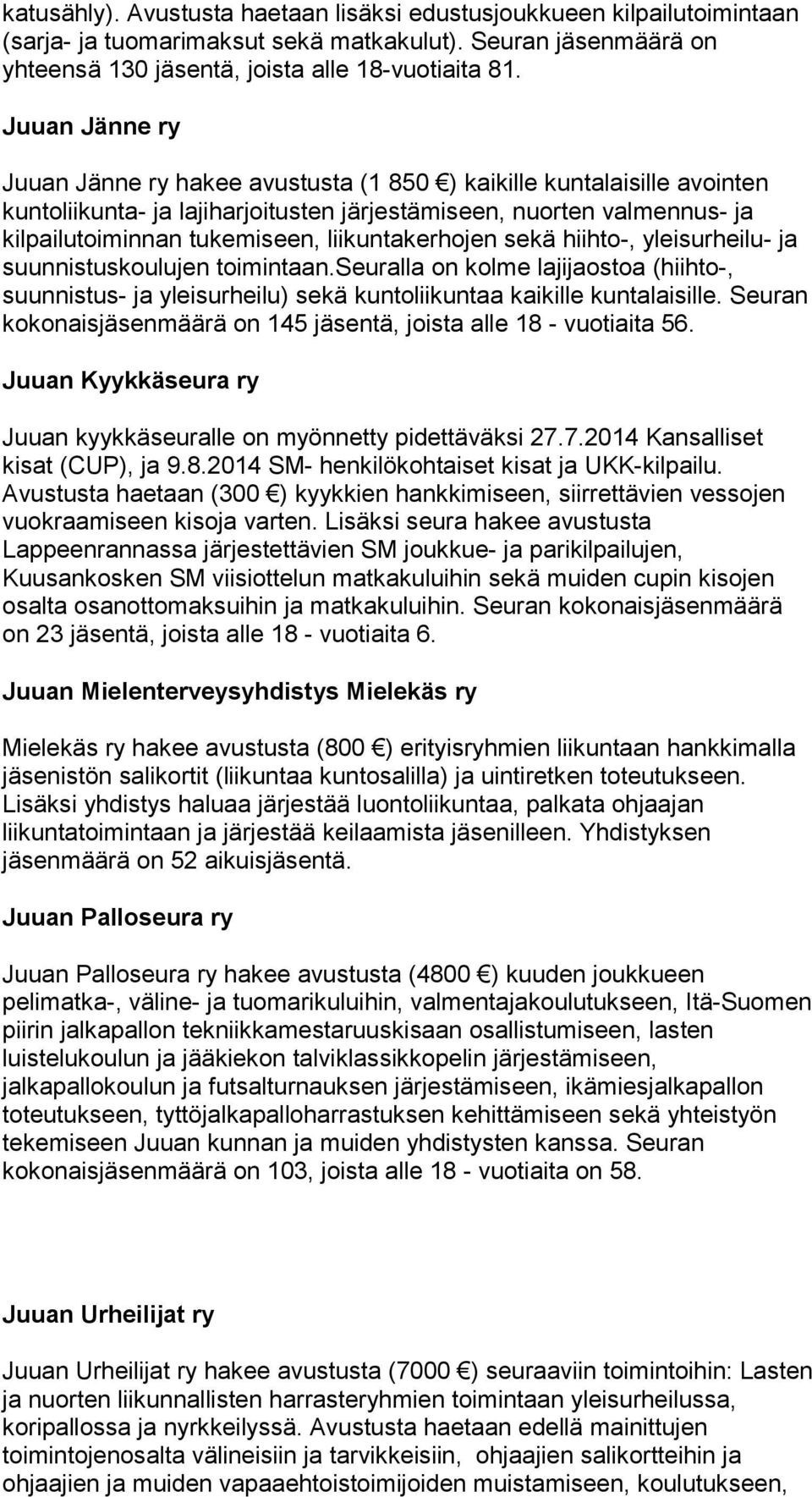 katusähly). Avustusta haetaan lisäksi edustusjoukkueen kilpailutoimintaan (sarja- ja tuomarimaksut sekä matkakulut). Seuran jäsenmäärä on yhteensä 130 jäsentä, joista alle 18-vuotiaita 81.

Juuan Jänne ry

Juuan Jänne ry hakee avustusta (1 850 €) kaikille kuntalaisille avointen kuntoliikunta- ja lajiharjoitusten järjestämiseen, nuorten valmennus- ja kilpailutoiminnan tukemiseen, liikuntakerhojen sekä hiihto-, yleisurheilu- ja suunnistuskoulujen toimintaan.seuralla on kolme lajijaostoa (hiihto-, suunnistus- ja yleisurheilu) sekä kuntoliikuntaa kaikille kuntalaisille. Seuran kokonaisjäsenmäärä on 145 jäsentä, joista alle 18 - vuotiaita 56.

Juuan Kyykkäseura ry

Juuan kyykkäseuralle on myönnetty pidettäväksi 27.7.2014 Kansalliset kisat (CUP), ja 9.8.2014 SM- henkilökohtaiset kisat ja UKK-kilpailu. Avustusta haetaan (300 €) kyykkien hankkimiseen, siirrettävien vessojen vuokraamiseen kisoja varten. Lisäksi seura hakee avustusta Lappeenrannassa järjestettävien SM joukkue- ja parikilpailujen, Kuusankosken SM viisiottelun matkakuluihin sekä muiden cupin kisojen osalta osanottomaksuihin ja matkakuluihin. Seuran kokonaisjäsenmäärä on 23 jäsentä, joista alle 18 - vuotiaita 6.

Juuan Mielenterveysyhdistys Mielekäs ry

Mielekäs ry hakee avustusta (800 €) erityisryhmien liikuntaan hankkimalla jäsenistön salikortit (liikuntaa kuntosalilla) ja uintiretken toteutukseen. Lisäksi yhdistys haluaa järjestää luontoliikuntaa, palkata ohjaajan liikuntatoimintaan ja järjestää keilaamista jäsenilleen. Yhdistyksen jäsenmäärä on 52 aikuisjäsentä.

Juuan Palloseura ry

Juuan Palloseura ry hakee avustusta (4800 €) kuuden joukkueen pelimatka-, väline- ja tuomarikuluihin, valmentajakoulutukseen, Itä-Suomen piirin jalkapallon tekniikkamestaruuskisaan osallistumiseen, lasten luistelukoulun ja jääkiekon talviklassikkopelin järjestämiseen, jalkapallokoulun ja futsalturnauksen järjestämiseen, ikämiesjalkapallon toteutukseen, tyttöjalkapalloharrastuksen kehittämiseen sekä yhteistyön tekemiseen Juuan kunnan ja muiden yhdistysten kanssa. Seuran kokonaisjäsenmäärä on 103, joista alle 18 - vuotiaita on 58.

Juuan Urheilijat ry

Juuan Urheilijat ry hakee avustusta (7000 €) seuraaviin toimintoihin: Lasten ja nuorten liikunnallisten harrasteryhmien toimintaan yleisurheilussa, koripallossa ja nyrkkeilyssä. Avustusta haetaan edellä mainittujen toimintojenosalta välineisiin ja tarvikkeisiin, ohjaajien salikortteihin ja ohjaajien ja muiden vapaaehtoistoimijoiden muistamiseen, koulutukseen,